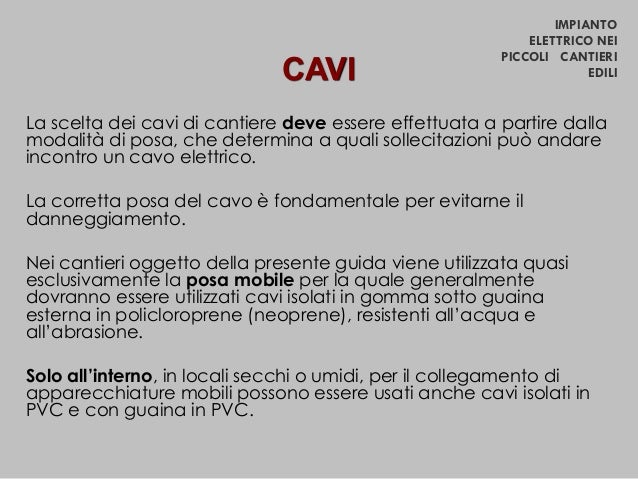 IMPIANTO ELETTRICO NEI PICCOLI CANTIERI EDILI

CAVI

La scelta dei cavi di cantiere deve essere effettuata a partire dalla modalità di posa, che determina a quali sollecitazioni può andare incontro un cavo elettrico.

La corretta posa del cavo è fondamentale per evitarne il danneggiamento.

Nei cantieri oggetto della presente guida viene utilizzata quasi esclusivamente la posa mobile per la quale generalmente dovranno essere utilizzati cavi isolati in gomma sotto guaina esterna in policloroprene (neoprene), resistenti all'acqua e all'abrasione.

Solo all'interno, in locali secchi o umidi, per il collegamento di apparecchiature mobili possono essere usati anche cavi isolati in PVC e con guaina in PVC.